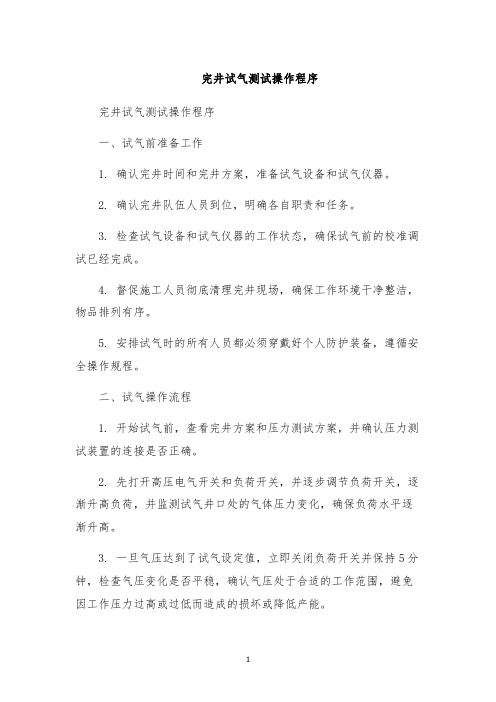 完井试气测试操作程序

完井试气测试操作程序

一、试气前准备工作

1. 确认完井时间和完井方案，准备试气设备和试气仪器。

2. 确认完井队伍人员到位，明确各自职责和任务。

3. 检查试气设备和试气仪器的工作状态，确保试气前的校准调试已经完成。

4. 督促施工人员彻底清理完井现场，确保工作环境干净整洁，物品排列有序。

5. 安排试气时的所有人员都必须穿戴好个人防护装备，遵循安全操作规程。

二、试气操作流程

1. 开始试气前，查看完井方案和压力测试方案，并确认压力测试装置的连接是否正确。

2. 先打开高压电气开关和负荷开关，并逐步调节负荷开关，逐渐升高负荷，并监测试气井口处的气体压力变化，确保负荷水平逐渐升高。

3. 一旦气压达到了试气设定值，立即关闭负荷开关并保持5分钟，检查气压变化是否平稳，确认气压处于合适的工作范围，避免因工作压力过高或过低而造成的损坏或降低产能。

1